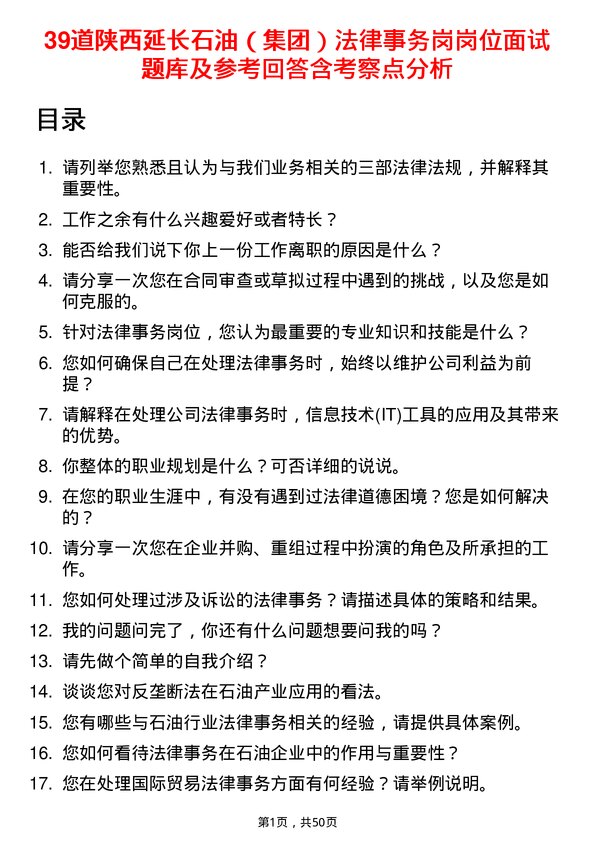 39道陕西延长石油（集团）法律事务岗岗位面试题库及参考回答含考察点分析

目录

1. 请列举您熟悉且认为与我们业务相关的三部法律法规，并解释其重要性。
2. 工作之余有什么兴趣爱好或者特长？
3. 能否给我们说下你上一份工作离职的原因是什么？
4. 请分享一次您在合同审查或草拟过程中遇到的挑战，以及您是如何克服的。
5. 针对法律事务岗位，您认为最重要的专业知识和技能是什么？
6. 您如何确保自己在处理法律事务时，始终以维护公司利益为前提？
7. 请解释在处理公司法律事务时，信息技术(IT)工具的应用及其带来的优势。
8. 你整体的职业规划是什么？可否详细的说说。
9. 在您的职业生涯中，有没有遇到过法律道德困境？您是如何解决的？
10. 请分享一次您在企业并购、重组过程中扮演的角色及所承担的工作。
11. 您如何处理过涉及诉讼的法律事务？请描述具体的策略和结果。
12. 我的问题问完了，你还有什么问题想要问我的吗？
13. 请先做个简单的自我介绍？
14. 谈谈您对反垄断法在石油产业应用的看法。
15. 您有哪些与石油行业法律事务相关的经验，请提供具体案例。
16. 您如何看待法律事务在石油企业中的作用与重要性？
17. 您在处理国际贸易法律事务方面有何经验？请举例说明。

第1页，共50页